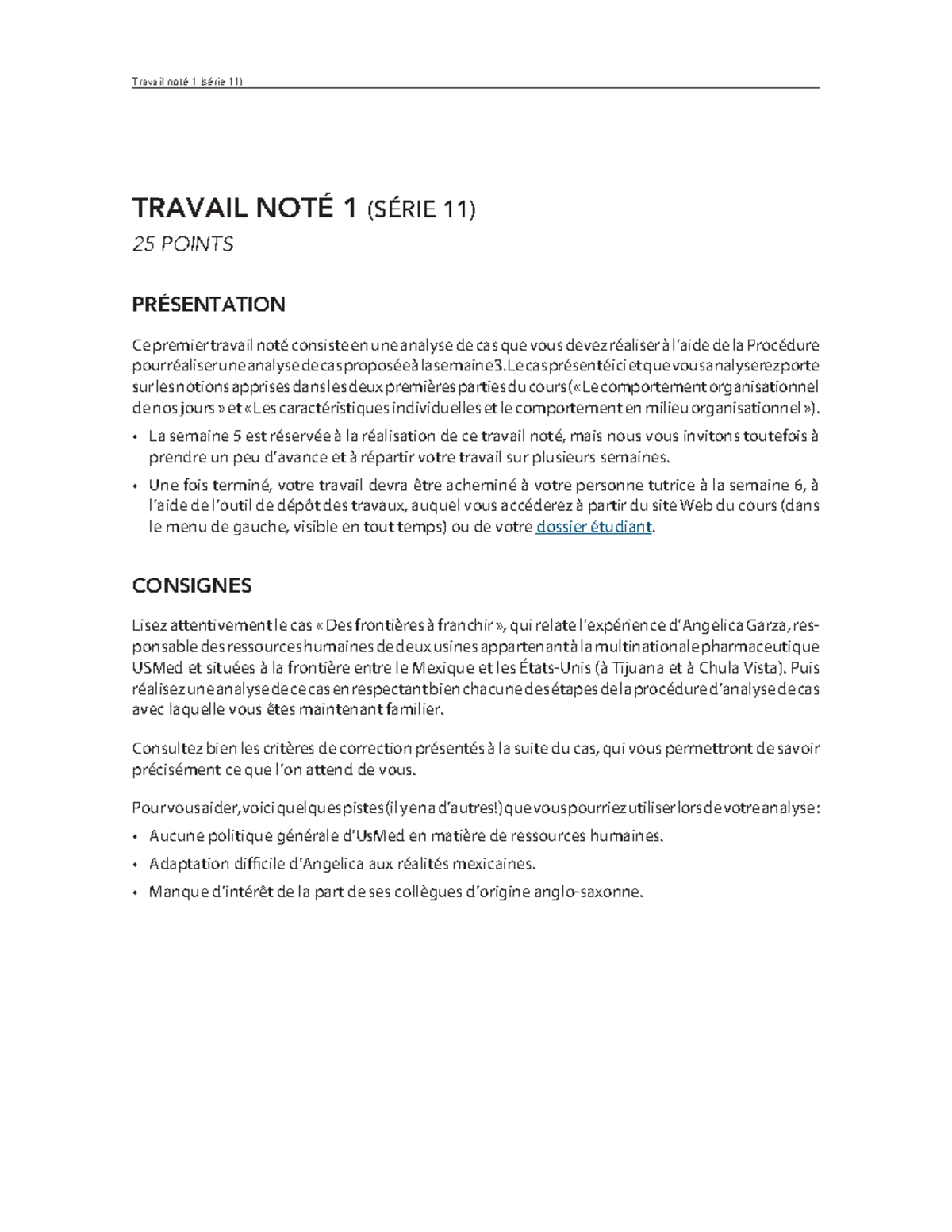 Travail noté 1 (série 11)

TRAVAIL NOTÉ 1 (SÉRIE 11)

25 POINTS

PRÉSENTATION

Ce premier travail noté consiste en une analyse de cas que vous devez réaliser à l'aide de la Procédure pour réaliser une analyse de cas proposée à la semaine 3. Le cas présenté ici et que vous analyserez porte sur les notions apprises dans les deux premières parties du cours (« Le comportement organisationnel de nos jours » et « Les caractéristiques individuelles et le comportement en milieu organisationnel »).

• La semaine 5 est réservée à la réalisation de ce travail noté, mais nous vous invitons toutefois à prendre un peu d'avance et à répartir votre travail sur plusieurs semaines.

• Une fois terminé, votre travail devra être acheminé à votre personne tutrice à la semaine 6, à l'aide de l'outil de dépôt des travaux, auquel vous accéderez à partir du site Web du cours (dans le menu de gauche, visible en tout temps) ou de votre dossier étudiant.

CONSIGNES

Lisez attentivement le cas « Des frontières à franchir », qui relate l'expérience d'Angelica Garza, responsable des ressources humaines de deux usines appartenant à la multinationale pharmaceutique USMed et situées à la frontière entre le Mexique et les États-Unis (à Tijuana et à Chula Vista). Puis réalisez une analyse de ce cas en respectant bien chacune des étapes de la procédure d'analyse de cas avec laquelle vous êtes maintenant familier.

Consultez bien les critères de correction présentés à la suite du cas, qui vous permettront de savoir précisément ce que l'on attend de vous.

Pour vous aider, voici quelques pistes (il y en a d'autres!) que vous pourriez utiliser lors de votre analyse :

• Aucune politique générale d'UsMed en matière de ressources humaines.

• Adaptation difficile d'Angelica aux réalités mexicaines.

• Manque d'intérêt de la part de ses collègues d'origine anglo-saxonne.